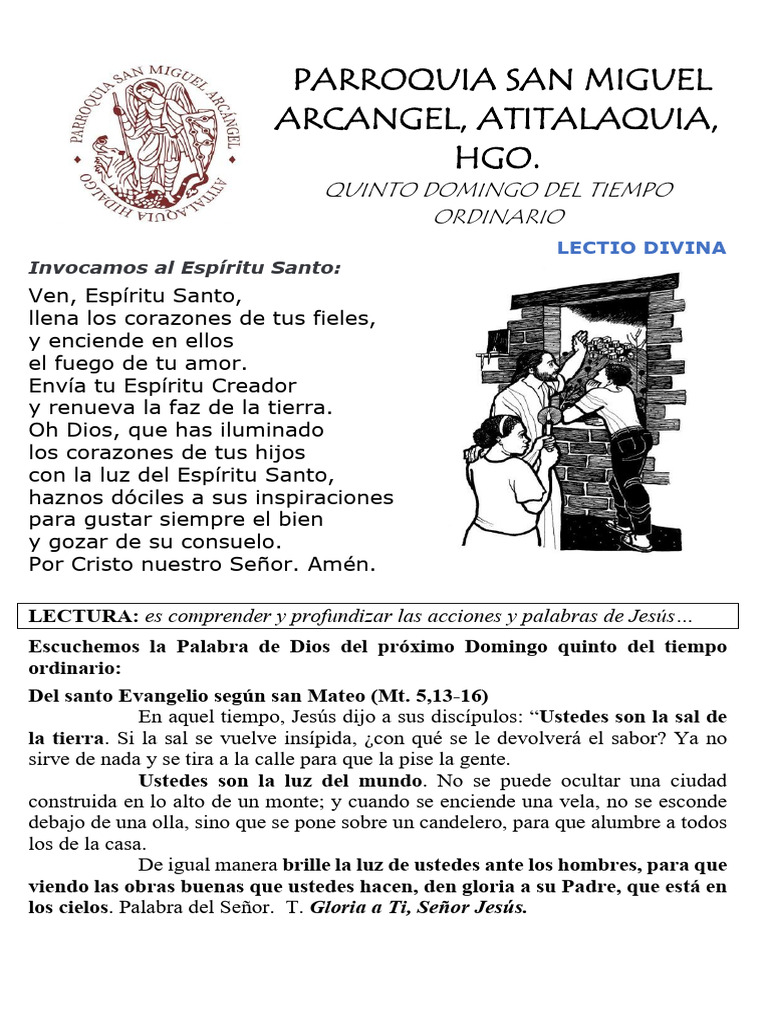 PARROQUIA SAN MIGUEL ARCÁNGEL
ATITALAQUIA HIDALGO

PARROQUIA SAN MIGUEL ARCANGEL, ATITALAQUIA, HGO.

QUINTO DOMINGO DEL TIEMPO ORDINARIO

LECTIO DIVINA

Invocamos al Espíritu Santo:

Ven, Espíritu Santo,
llena los corazones de tus fieles,
y enciende en ellos
el fuego de tu amor.
Envía tu Espíritu Creador
y renueva la faz de la tierra.
Oh Dios, que has iluminado
los corazones de tus hijos
con la luz del Espíritu Santo,
haznos dóciles a sus inspiraciones
para gustar siempre el bien
y gozar de su consuelo.
Por Cristo nuestro Señor. Amén.

LECTURA: es comprender y profundizar las acciones y palabras de Jesús…

Escuchemos la Palabra de Dios del próximo Domingo quinto del tiempo ordinario:

Del santo Evangelio según san Mateo (Mt. 5,13-16)

En aquel tiempo, Jesús dijo a sus discípulos: "Ustedes son la sal de la tierra. Si la sal se vuelve insípida, ¿con qué se le devolverá el sabor? Ya no sirve de nada y se tira a la calle para que la pise la gente.

Ustedes son la luz del mundo. No se puede ocultar una ciudad construida en lo alto de un monte; y cuando se enciende una vela, no se esconde debajo de una olla, sino que se pone sobre un candelero, para que alumbre a todos los de la casa.

De igual manera brille la luz de ustedes ante los hombres, para que viendo las obras buenas que ustedes hacen, den gloria a su Padre, que está en los cielos. Palabra del Señor. T. Gloria a Ti, Señor Jesús.